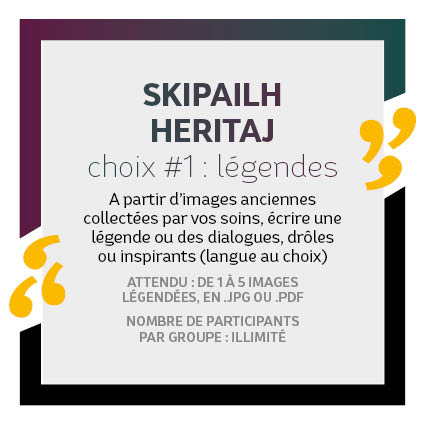 SKIPAILH
HERITAJ
choix #1 : légendes

A partir d'images anciennes collectées par vos soins, écrire une légende ou des dialogues, drôles ou inspirants (langue au choix)

ATTENDU : DE 1 À 5 IMAGES LÉGENDÉES, EN .JPG OU .PDF

NOMBRE DE PARTICIPANTS PAR GROUPE : ILLIMITÉ